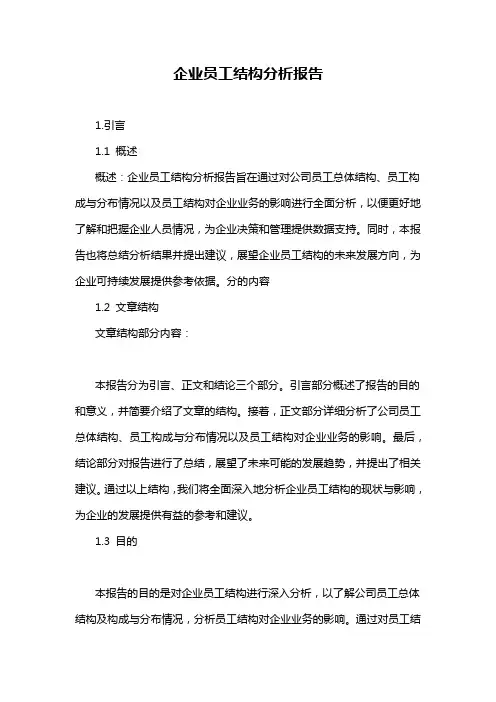 企业员工结构分析报告

1.引言

1.1 概述

概述：企业员工结构分析报告旨在通过对公司员工总体结构、员工构成与分布情况以及员工结构对企业业务的影响进行全面分析，以便更好地了解和把握企业人员情况，为企业决策和管理提供数据支持。同时，本报告也将总结分析结果并提出建议，展望企业员工结构的未来发展方向，为企业可持续发展提供参考依据。分的内容

1.2 文章结构

文章结构部分内容：

本报告分为引言、正文和结论三个部分。引言部分概述了报告的目的和意义，并简要介绍了文章的结构。接着，正文部分详细分析了公司员工总体结构、员工构成与分布情况以及员工结构对企业业务的影响。最后，结论部分对报告进行了总结，展望了未来可能的发展趋势，并提出了相关建议。通过以上结构，我们将全面深入地分析企业员工结构的现状与影响，为企业的发展提供有益的参考和建议。

1.3 目的

本报告的目的是对企业员工结构进行深入分析，以了解公司员工总体结构及构成与分布情况，分析员工结构对企业业务的影响。通过对员工结